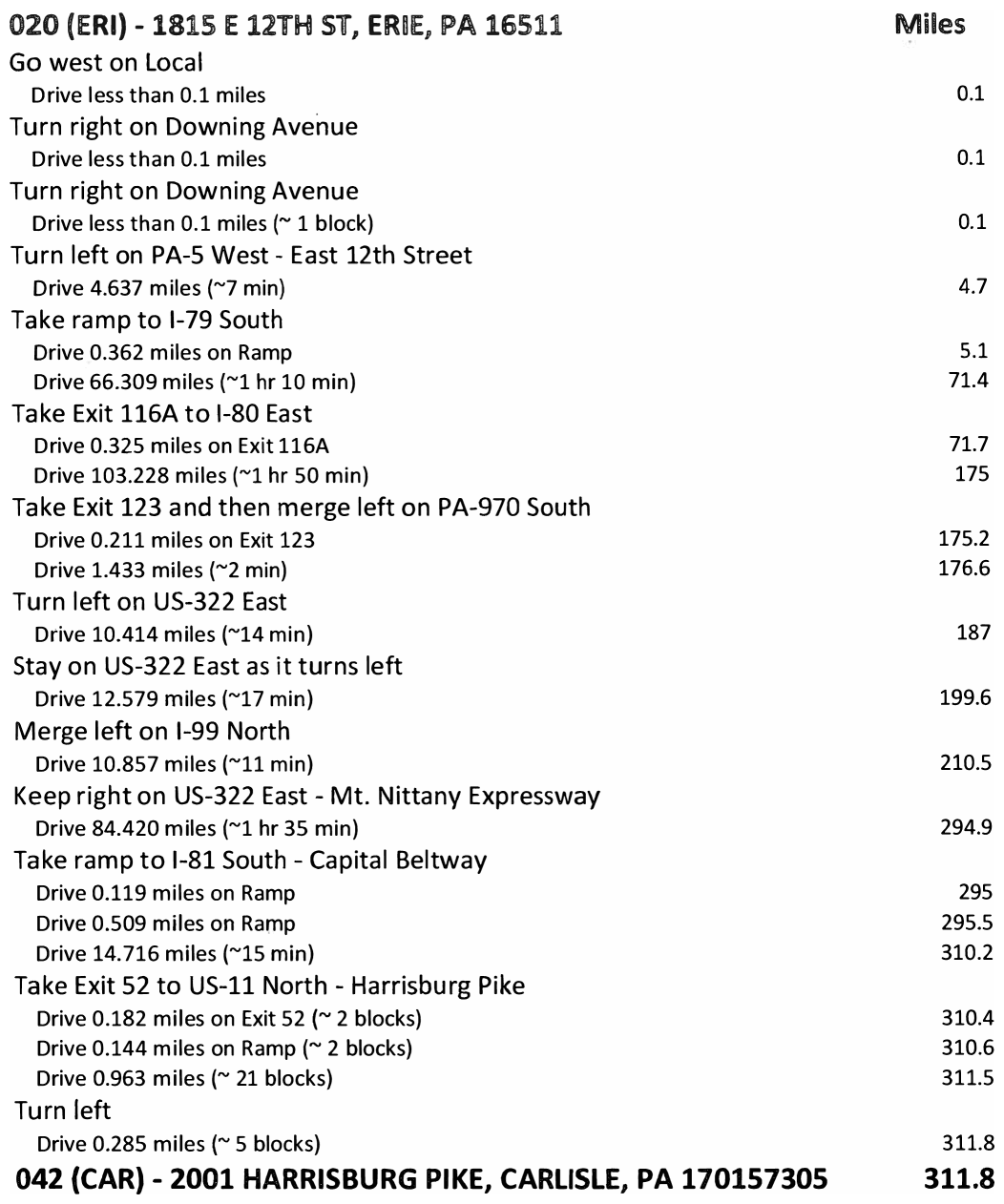 | 020 (ERI) - 1815 E 12TH ST, ERIE, PA 16511 | Miles |
|---|---|
| Go west on Local | |
| Drive less than 0.1 miles | 0.1 |
| Turn right on Downing Avenue | |
| Drive less than 0.1 miles | 0.1 |
| Turn right on Downing Avenue | |
| Drive less than 0.1 miles (~ 1 block) | 0.1 |
| Turn left on PA-5 West - East 12th Street | |
| Drive 4.637 miles (~7 min) | 4.7 |
| Take ramp to I-79 South | |
| Drive 0.362 miles on Ramp | 5.1 |
| Drive 66.309 miles (~1 hr 10 min) | 71.4 |
| Take Exit 116A to I-80 East | |
| Drive 0.325 miles on Exit 116A | 71.7 |
| Drive 103.228 miles (~1 hr 50 min) | 175 |
| Take Exit 123 and then merge left on PA-970 South | |
| Drive 0.211 miles on Exit 123 | 175.2 |
| Drive 1.433 miles (~2 min) | 176.6 |
| Turn left on US-322 East | |
| Drive 10.414 miles (~14 min) | 187 |
| Stay on US-322 East as it turns left | |
| Drive 12.579 miles (~17 min) | 199.6 |
| Merge left on I-99 North | |
| Drive 10.857 miles (~11 min) | 210.5 |
| Keep right on US-322 East - Mt. Nittany Expressway | |
| Drive 84.420 miles (~1 hr 35 min) | 294.9 |
| Take ramp to I-81 South - Capital Beltway | |
| Drive 0.119 miles on Ramp | 295 |
| Drive 0.509 miles on Ramp | 295.5 |
| Drive 14.716 miles (~15 min) | 310.2 |
| Take Exit 52 to US-11 North - Harrisburg Pike | |
| Drive 0.182 miles on Exit 52 (~ 2 blocks) | 310.4 |
| Drive 0.144 miles on Ramp (~ 2 blocks) | 310.6 |
| Drive 0.963 miles (~ 21 blocks) | 311.5 |
| Turn left | |
| Drive 0.285 miles (~ 5 blocks) | 311.8 |
| 042 (CAR) - 2001 HARRISBURG PIKE, CARLISLE, PA 170157305 | 311.8 |